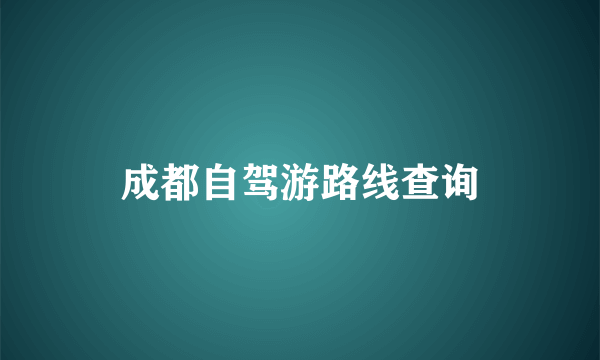 成都自驾游路线查询